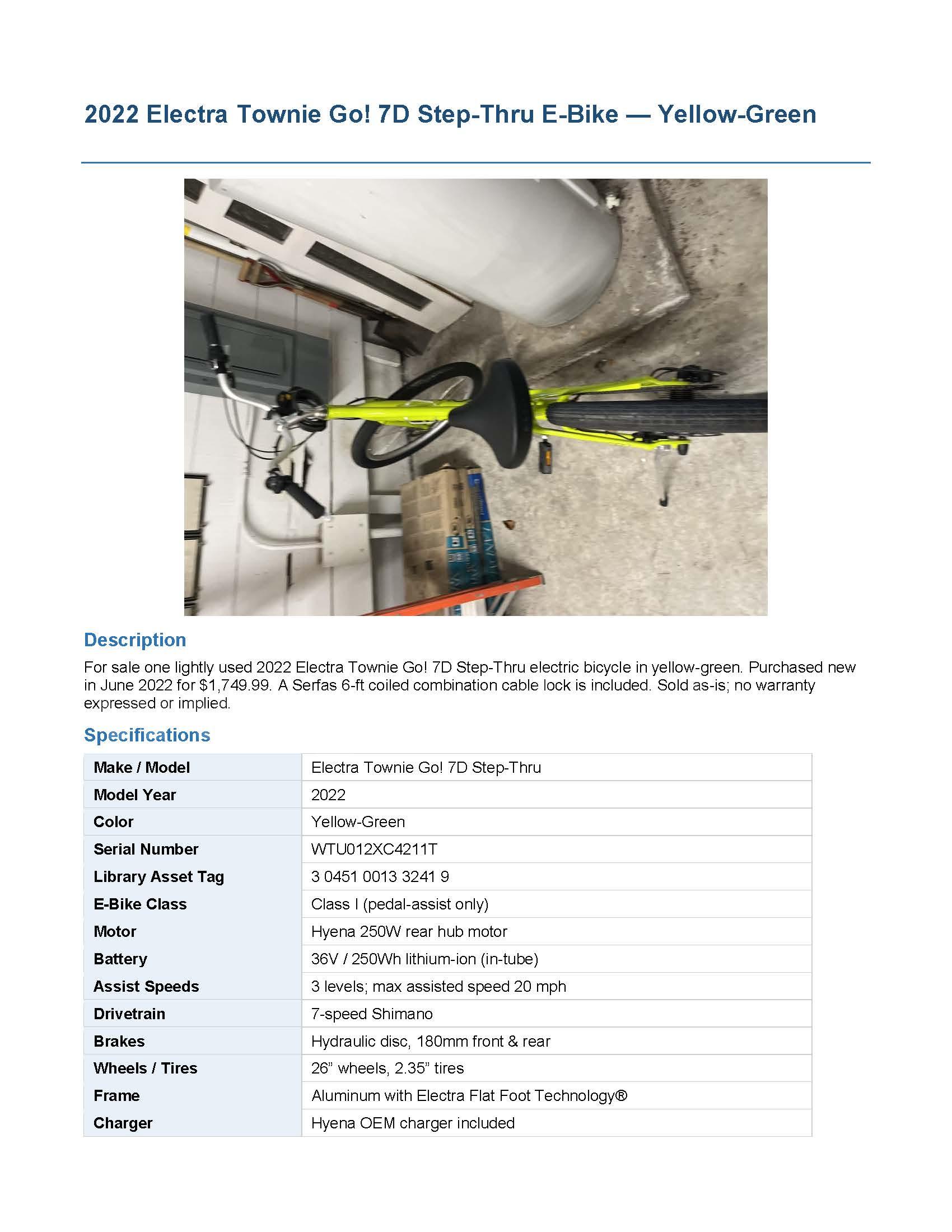 2022 Electra Townie Go! 7D Step-Thru E-Bike — Yellow-Green

Description

For sale one lightly used 2022 Electra Townie Go! 7D Step-Thru electric bicycle in yellow-green. Purchased new in June 2022 for $1,749.99. A Serfas 6-ft coiled combination cable lock is included. Sold as-is; no warranty expressed or implied.

Specifications

| Make / Model | Electra Townie Go! 7D Step-Thru |
|---|---|
| Model Year | 2022 |
| Color | Yellow-Green |
| Serial Number | WTU012XC4211T |
| Library Asset Tag | 3 0451 0013 3241 9 |
| E-Bike Class | Class I (pedal-assist only) |
| Motor | Hyena 250W rear hub motor |
| Battery | 36V / 250Wh lithium-ion (in-tube) |
| Assist Speeds | 3 levels; max assisted speed 20 mph |
| Drivetrain | 7-speed Shimano |
| Brakes | Hydraulic disc, 180mm front & rear |
| Wheels / Tires | 26” wheels, 2.35” tires |
| Frame | Aluminum with Electra Flat Foot Technology® |
| Charger | Hyena OEM charger included |